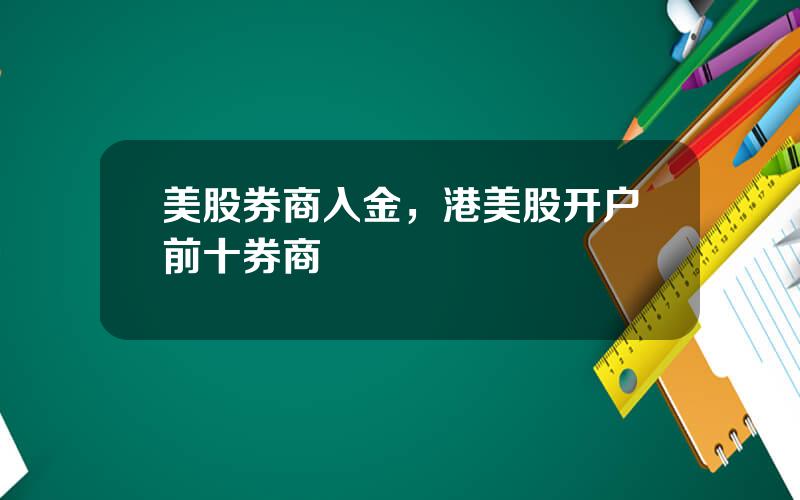 美股券商入金，港美股开户前十券商